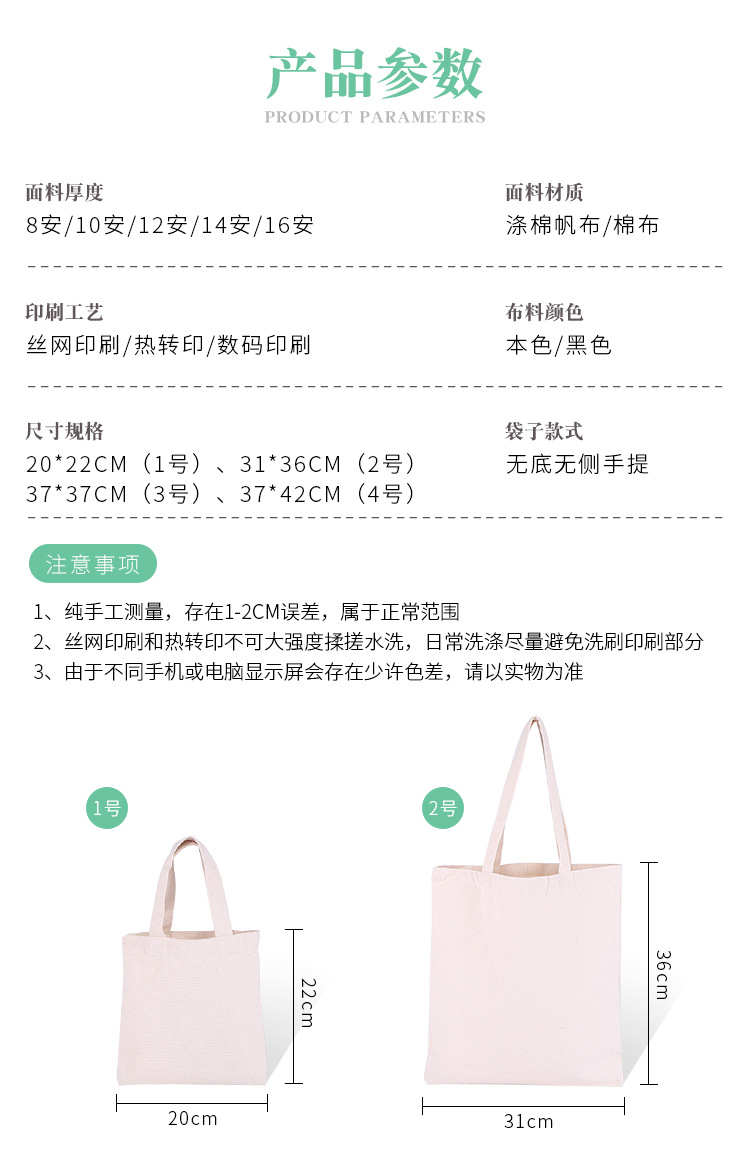 产品参数
PRODUCT PARAMETERS

面料厚度
8安/10安/12安/14安/16安

面料材质
涤棉帆布/棉布

印刷工艺
丝网印刷/热转印/数码印刷

布料颜色
本色/黑色

尺寸规格
20*22CM（1号）、31*36CM（2号）
37*37CM（3号）、37*42CM（4号）

袋子款式
无底无侧手提

注意事项

1、纯手工测量，存在1-2CM误差，属于正常范围
2、丝网印刷和热转印不可大强度揉搓水洗，日常洗涤尽量避免洗刷印刷部分
3、由于不同手机或电脑显示屏会存在少许色差，请以实物为准

1号

22cm

20cm

2号

36cm

31cm